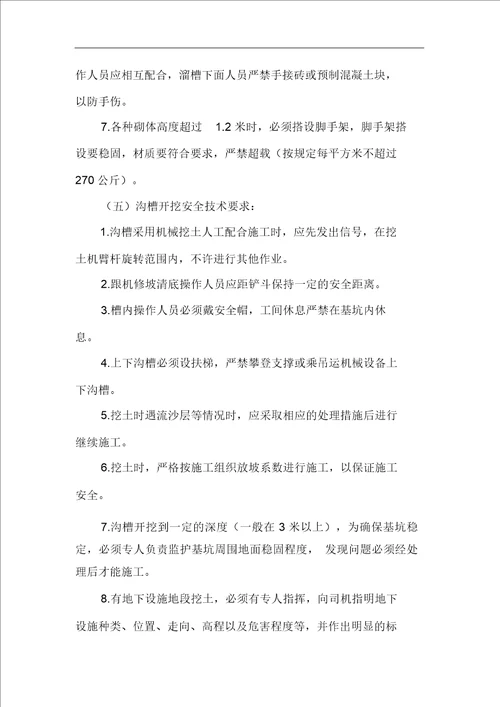 作人员应相互配合，溜槽下面人员严禁手接砖或预制混凝土块，以防手伤。

7.各种砌体高度超过 1.2 米时，必须搭设脚手架，脚手架搭设要稳固，材质要符合要求，严禁超载（按规定每平方米不超过 270 公斤）。

（五）沟槽开挖安全技术要求：

1.沟槽采用机械挖土人工配合施工时，应先发出信号，在挖土机臂杆旋转范围内，不许进行其他作业。

2.跟机修坡清底操作人员应距铲斗保持一定的安全距离。

3.槽内操作人员必须戴安全帽，工间休息严禁在基坑内休息。

4.上下沟槽必须设扶梯，严禁攀登支撑或乘吊运机械设备上下沟槽。

5.挖土时遇流沙层等情况时，应采取相应的处理措施后进行继续施工。

6.挖土时，严格按施工组织放坡系数进行施工，以保证施工安全。

7.沟槽开挖到一定的深度（一般在 3 米以上），为确保基坑稳定，必须专人负责监护基坑周围地面稳固程度， 发现问题必须经处理后才能施工。

8.有地下设施地段挖土，必须有专人指挥，向司机指明地下设施种类、位置、走向、高程以及危害程度等，并作出明显的标